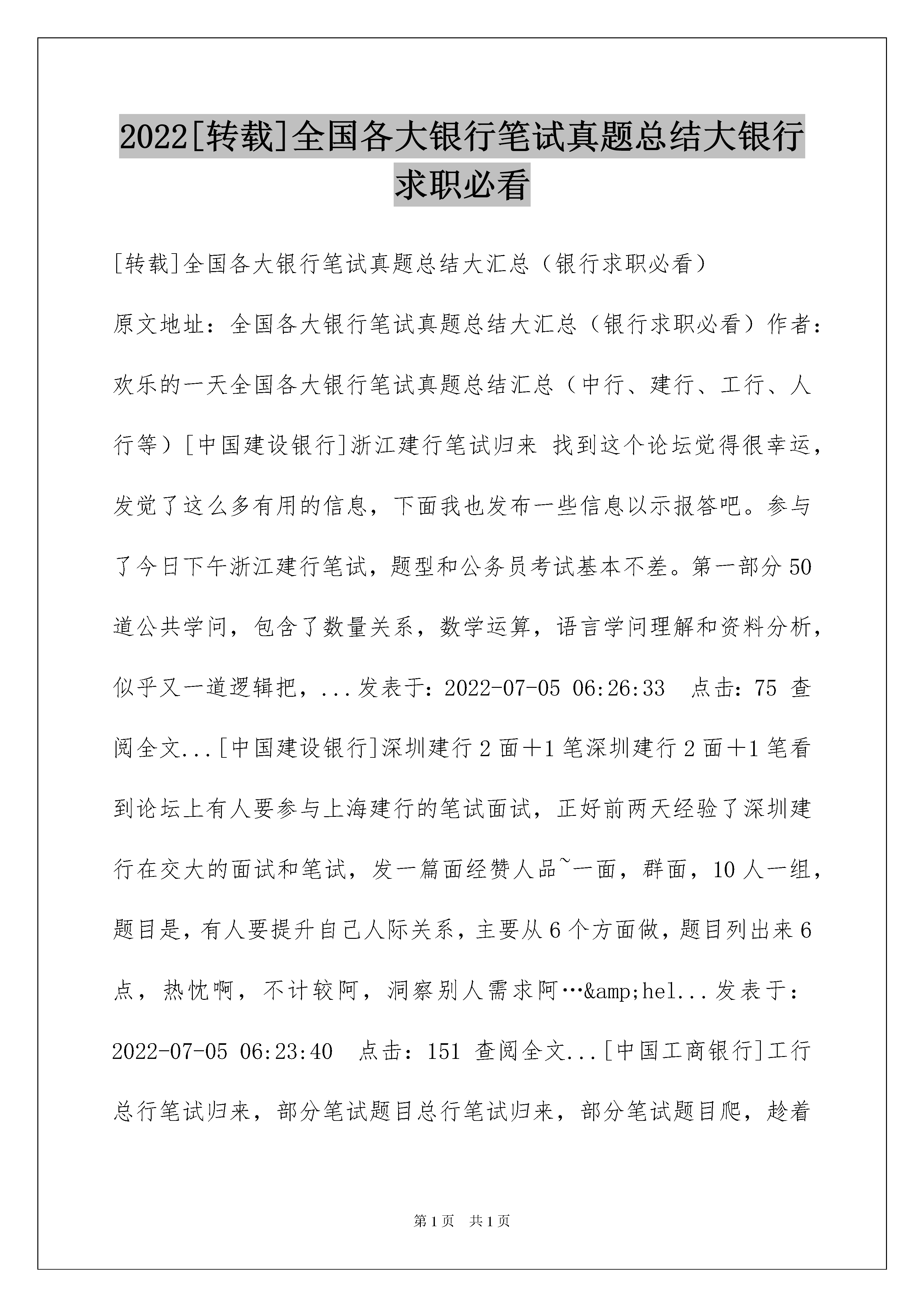 2022[转载]全国各大银行笔试真题总结大银行求职必看

[转载]全国各大银行笔试真题总结大汇总（银行求职必看）

原文地址：全国各大银行笔试真题总结大汇总（银行求职必看）作者：欢乐的一天全国各大银行笔试真题总结汇总（中行、建行、工行、人行等）[中国建设银行]浙江建行笔试归来 找到这个论坛觉得很幸运，发觉了这么多有用的信息，下面我也发布一些信息以示报答吧。参与了今日下午浙江建行笔试，题型和公务员考试基本不差。第一部分50道公共学问，包含了数量关系，数学运算，语言学问理解和资料分析，似乎又一道逻辑把，...发表于：2022-07-05 06:26:33 点击：75 查阅全文...[中国建设银行]深圳建行2面+1笔深圳建行2面+1笔看到论坛上有人要参与上海建行的笔试面试，正好前两天经验了深圳建行在交大的面试和笔试，发一篇面经赞人品~一面，群面，10人一组，题目是，有人要提升自己人际关系，主要从6个方面做，题目列出来6点，热忱啊，不计较阿，洞察别人需求阿…&amp;hel...发表于：2022-07-05 06:23:40 点击：151 查阅全文...[中国工商银行]工行总行笔试归来，部分笔试题目总行笔试归来，部分笔试题目爬，趁着

第1页 共1页